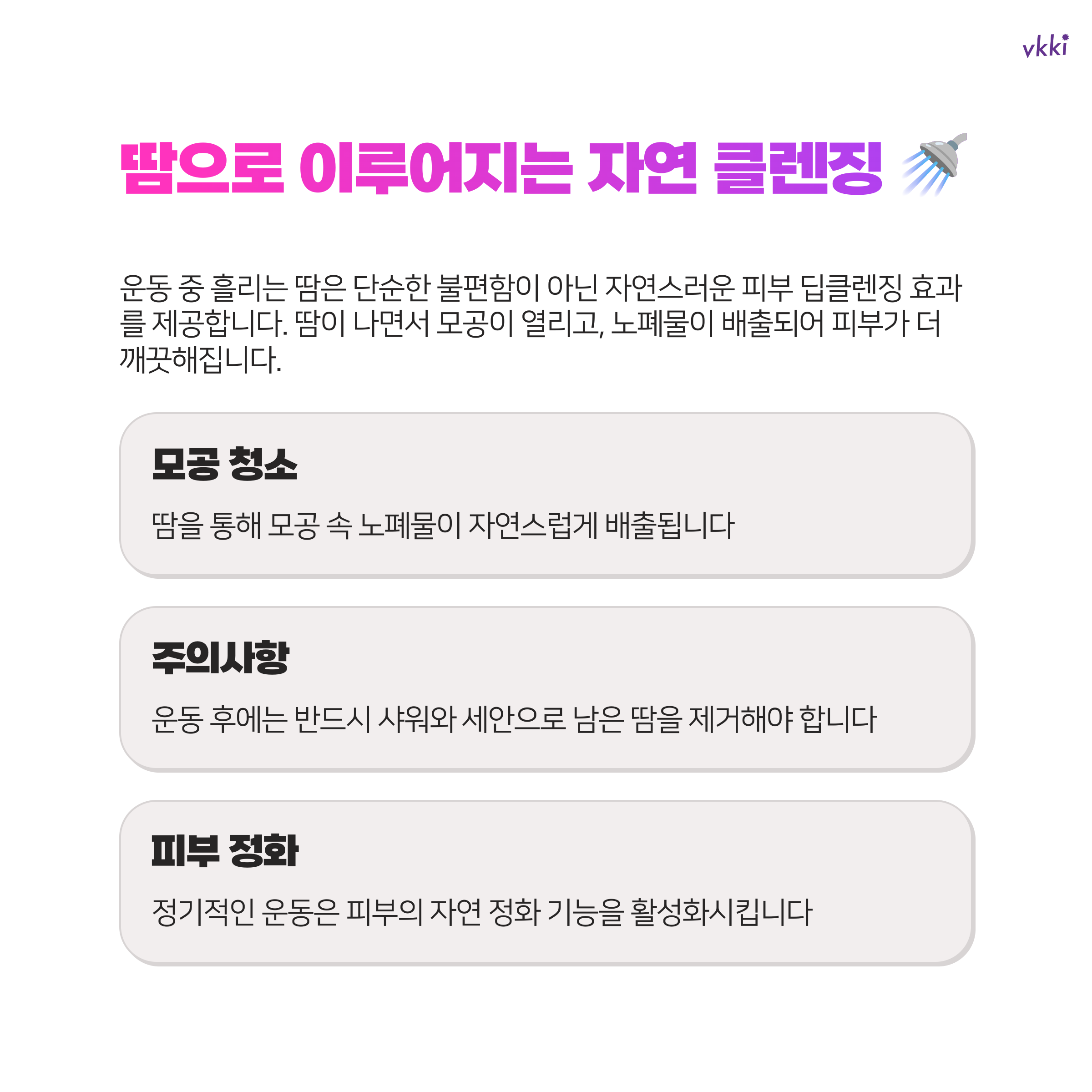 vkki

땀으로 이루어지는 자연 클렌징

운동 중 흘리는 땀은 단순한 불편함이 아닌 자연스러운 피부 딥클렌징 효과를 제공합니다. 땀이 나면서 모공이 열리고, 노폐물이 배출되어 피부가 더 깨끗해집니다.

모공 청소

땀을 통해 모공 속 노폐물이 자연스럽게 배출됩니다

주의사항

운동 후에는 반드시 샤워와 세안으로 남은 땀을 제거해야 합니다

피부 정화

정기적인 운동은 피부의 자연 정화 기능을 활성화시킵니다